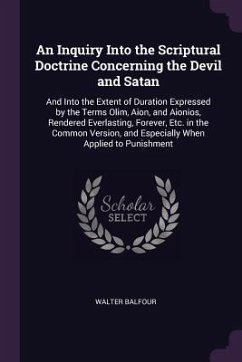 An Inquiry Into the Scriptural Doctrine Concerning the Devil and Satan

And Into the Extent of Duration Expressed by the Terms Olim, Aion, and Aionios, Rendered Everlasting, Forever, Etc. in the Common Version, and Especially When Applied to Punishment

Scholar SELECT

WALTER BALFOUR